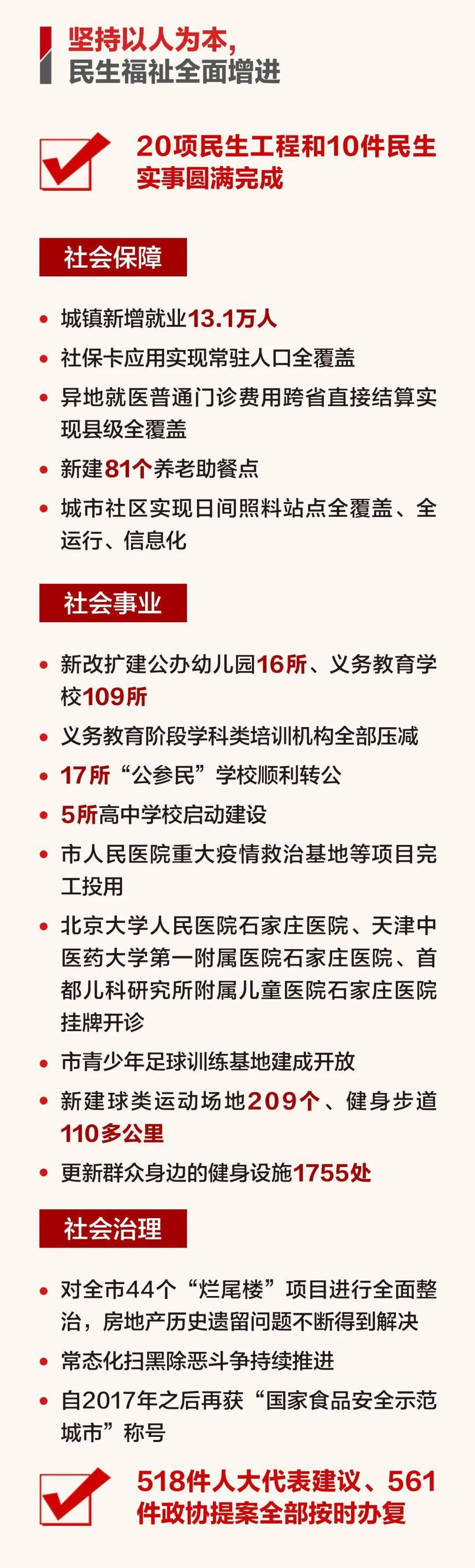 坚持以人为本，
民生福祉全面增进

20项民生工程和10件民生实事圆满完成

社会保障

• 城镇新增就业13.1万人
• 社保卡应用实现常驻人口全覆盖
• 异地就医普通门诊费用跨省直接结算实现县级全覆盖
• 新建81个养老助餐点
• 城市社区实现日间照料站点全覆盖、全运行、信息化

社会事业

• 新改扩建公办幼儿园16所、义务教育学校109所
• 义务教育阶段学科类培训机构全部压减
• 17所“公参民”学校顺利转公
• 5所高中学校启动建设
• 市人民医院重大疫情救治基地等项目完工投用
• 北京大学人民医院石家庄医院、天津中医药大学第一附属医院石家庄医院、首都儿科研究所附属儿童医院石家庄医院挂牌开诊
• 市青少年足球训练基地建成开放
• 新建球类运动场地209个、健身步道110多公里
• 更新群众身边的健身设施1755处

社会治理

• 对全市44个“烂尾楼”项目进行全面整治，房地产历史遗留问题不断得到解决
• 常态化扫黑除恶斗争持续推进
• 自2017年之后再获“国家食品安全示范城市”称号

518件人大代表建议、561件政协提案全部按时办复